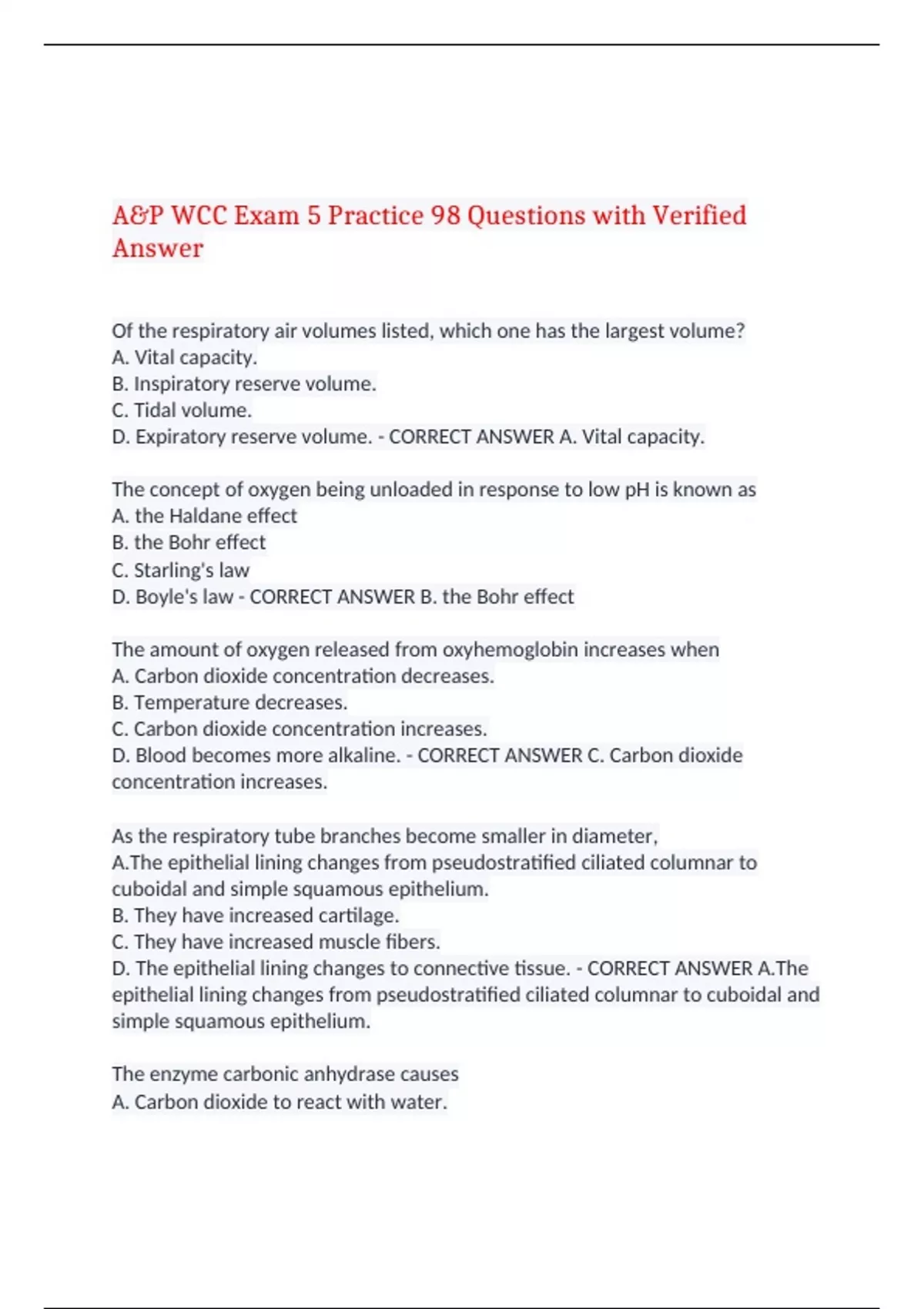 A&P WCC Exam 5 Practice 98 Questions with Verified Answer

Of the respiratory air volumes listed, which one has the largest volume?
A. Vital capacity.
B. Inspiratory reserve volume.
C. Tidal volume.
D. Expiratory reserve volume. - CORRECT ANSWER A. Vital capacity.

The concept of oxygen being unloaded in response to low pH is known as
A. the Haldane effect
B. the Bohr effect
C. Starling's law
D. Boyle's law - CORRECT ANSWER B. the Bohr effect

The amount of oxygen released from oxyhemoglobin increases when
A. Carbon dioxide concentration decreases.
B. Temperature decreases.
C. Carbon dioxide concentration increases.
D. Blood becomes more alkaline. - CORRECT ANSWER C. Carbon dioxide concentration increases.

As the respiratory tube branches become smaller in diameter,
A.The epithelial lining changes from pseudostratified ciliated columnar to cuboidal and simple squamous epithelium.
B. They have increased cartilage.
C. They have increased muscle fibers.
D. The epithelial lining changes to connective tissue. - CORRECT ANSWER A.The epithelial lining changes from pseudostratified ciliated columnar to cuboidal and simple squamous epithelium.

The enzyme carbonic anhydrase causes
A. Carbon dioxide to react with water.